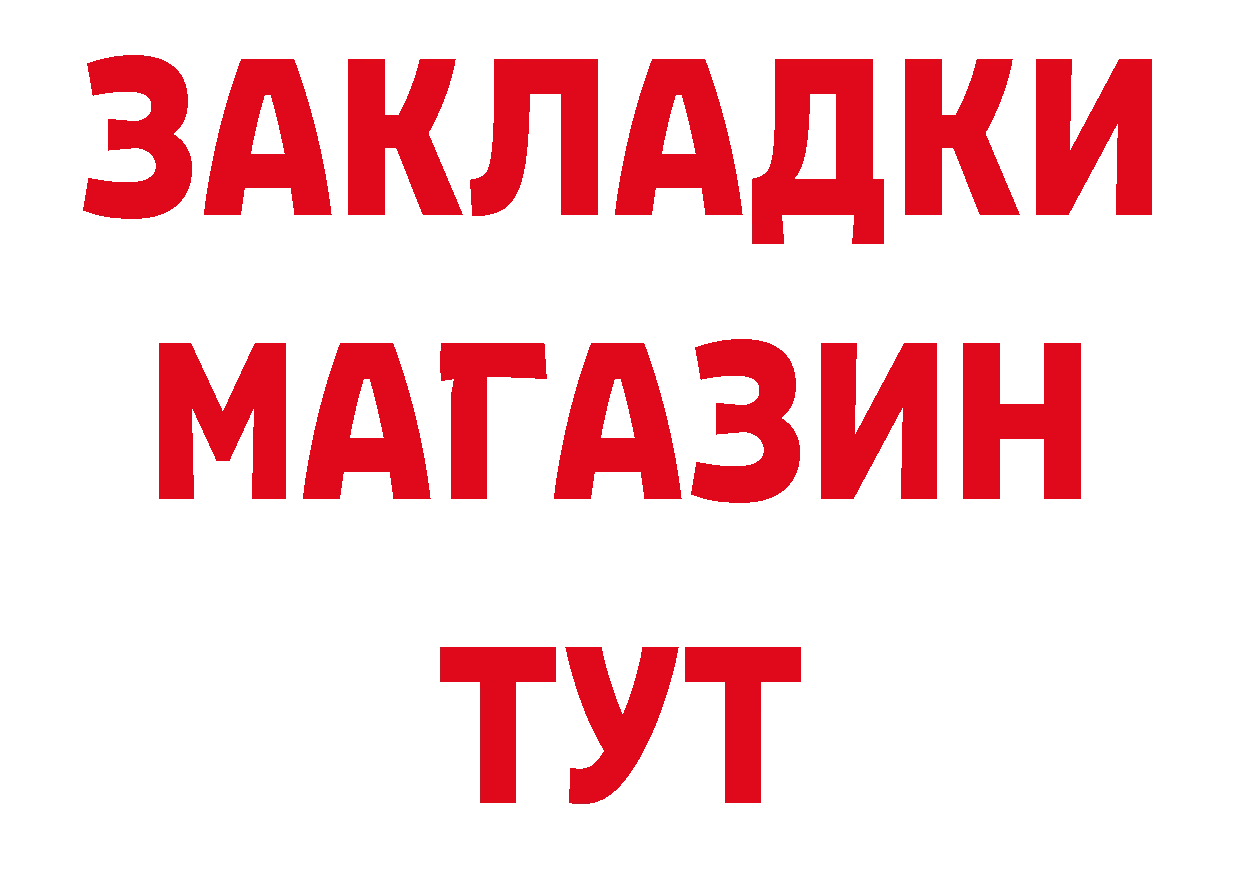 ЗАКЛАДКИ
МАГАЗИН
ТУТ